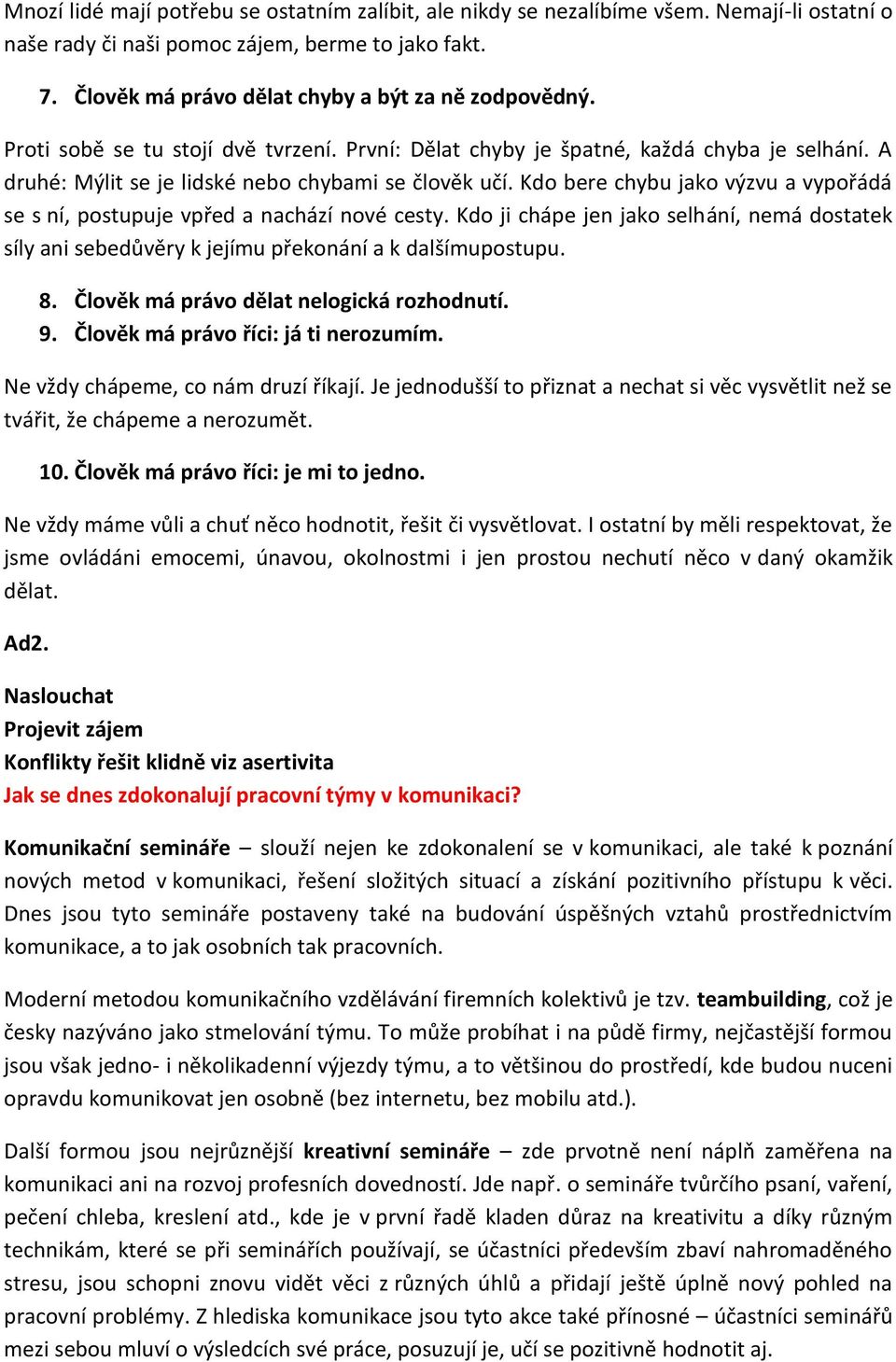 Mnozí lidé mají potřebu se ostatním zalíbit, ale nikdy se nezalíbíme všem. Nemají-li ostatní o naše rady či naši pomoc zájem, berme to jako fakt.

7. Člověk má právo dělat chyby a být za ně zodpovědný.

Proti sobě se tu stojí dvě tvrzení. První: Dělat chyby je špatné, každá chyba je selhání. A druhé: Mýlit se je lidské nebo chybami se člověk učí. Kdo bere chybu jako výzvu a vypořádá se s ní, postupuje vpřed a nachází nové cesty. Kdo ji chápe jen jako selhání, nemá dostatek síly ani sebedůvěry k jejímu překonání a k dalšímupostupu.

8. Člověk má právo dělat nelogická rozhodnutí.
9. Člověk má právo říci: já ti nerozumím.

Ne vždy chápeme, co nám druzí říkají. Je jednodušší to přiznat a nechat si věc vysvětlit než se tvářit, že chápeme a nerozumět.

10. Člověk má právo říci: je mi to jedno.

Ne vždy máme vůli a chuť něco hodnotit, řešit či vysvětlovat. I ostatní by měli respektovat, že jsme ovládáni emocemi, únavou, okolnostmi i jen prostou nechutí něco v daný okamžik dělat.

Ad2.

Naslouchat
Projevit zájem
Konflikty řešit klidně viz asertivita
Jak se dnes zdokonalují pracovní týmy v komunikaci?

Komunikační semináře – slouží nejen ke zdokonalení se v komunikaci, ale také k poznání nových metod v komunikaci, řešení složitých situací a získání pozitivního přístupu k věci. Dnes jsou tyto semináře postaveny také na budování úspěšných vztahů prostřednictvím komunikace, a to jak osobních tak pracovních.

Moderní metodou komunikačního vzdělávání firemních kolektivů je tzv. teambuilding, což je česky nazýváno jako stmelování týmu. To může probíhat i na půdě firmy, nejčastější formou jsou však jedno- i několikadenní výjezdy týmu, a to většinou do prostředí, kde budou nuceni opravdu komunikovat jen osobně (bez internetu, bez mobilu atd.).

Další formou jsou nejrůznější kreativní semináře – zde prvotně není náplň zaměřena na komunikaci ani na rozvoj profesních dovedností. Jde např. o semináře tvůrčího psaní, vaření, pečení chleba, kreslení atd., kde je v první řadě kladen důraz na kreativitu a díky různým technikám, které se při seminářích používají, se účastníci především zbaví nahromaděného stresu, jsou schopni znovu vidět věci z různých úhlů a přidají ještě úplně nový pohled na pracovní problémy. Z hlediska komunikace jsou tyto akce také přínosné – účastníci seminářů mezi sebou mluví o výsledcích své práce, posuzují je, učí se pozitivně hodnotit aj.